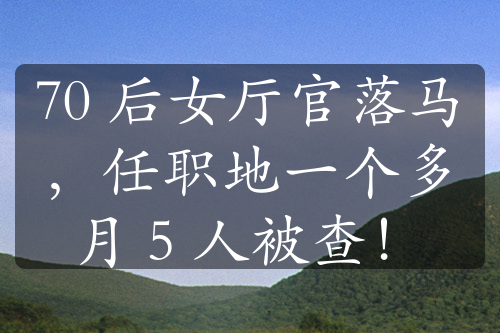 70 后女厅官落马，任职地一个多月 5 人被查！